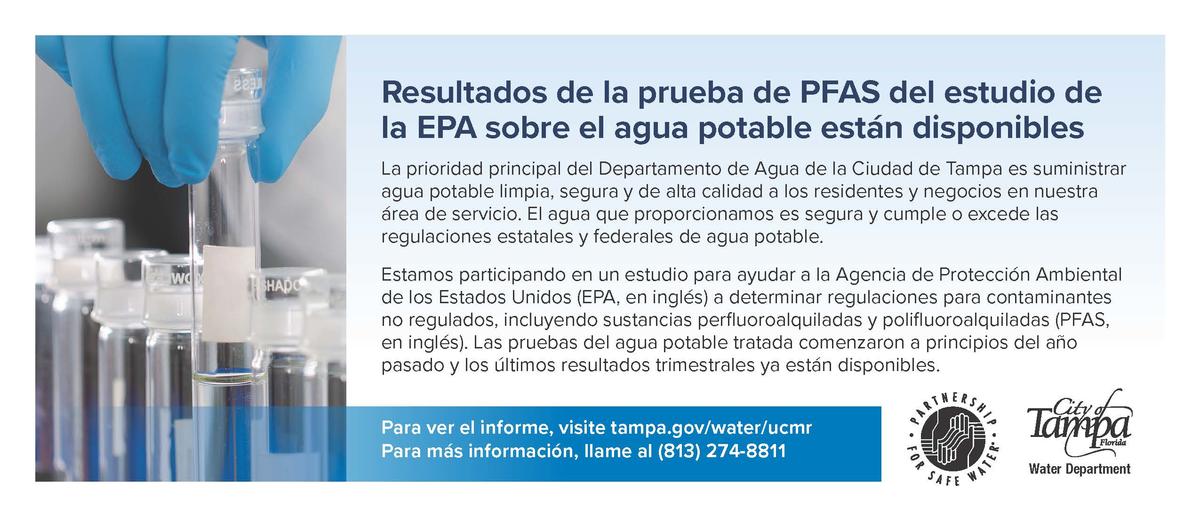 Resultados de la prueba de PFAS del estudio de la EPA sobre el agua potable están disponibles

La prioridad principal del Departamento de Agua de la Ciudad de Tampa es suministrar agua potable limpia, segura y de alta calidad a los residentes y negocios en nuestra área de servicio. El agua que proporcionamos es segura y cumple o excede las regulaciones estatales y federales de agua potable.

Estamos participando en un estudio para ayudar a la Agencia de Protección Ambiental de los Estados Unidos (EPA, en inglés) a determinar regulaciones para contaminantes no regulados, incluyendo sustancias perfluoroalquiladas y polifluoroalquiladas (PFAS, en inglés). Las pruebas del agua potable tratada comenzaron a principios del año pasado y los últimos resultados trimestrales ya están disponibles.

Para ver el informe, visite tampa.gov/water/ucmr
Para más información, llame al (813) 274-8811

PARTNERSHIP FOR SAFE WATER

City of Tampa Florida
Water Department